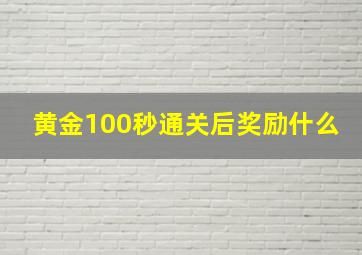 黄金100秒通关后奖励什么